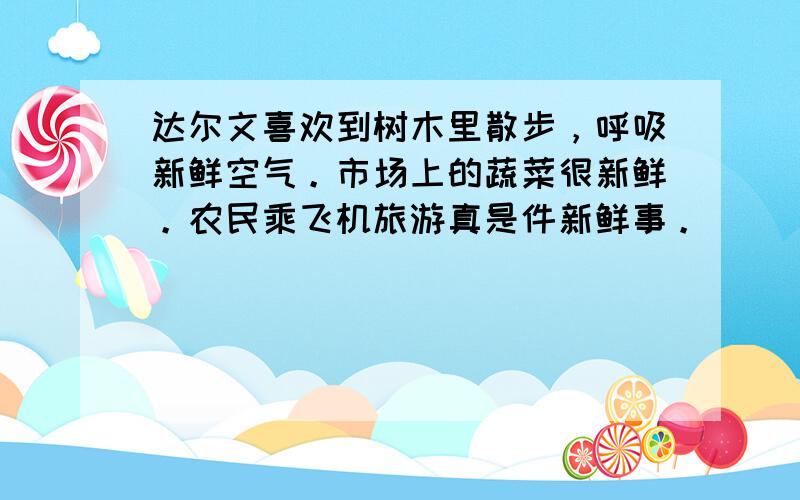 达尔文喜欢到树木里散步，呼吸新鲜空气．市场上的蔬菜很新鲜．农民乘飞机旅游真是件新鲜事．